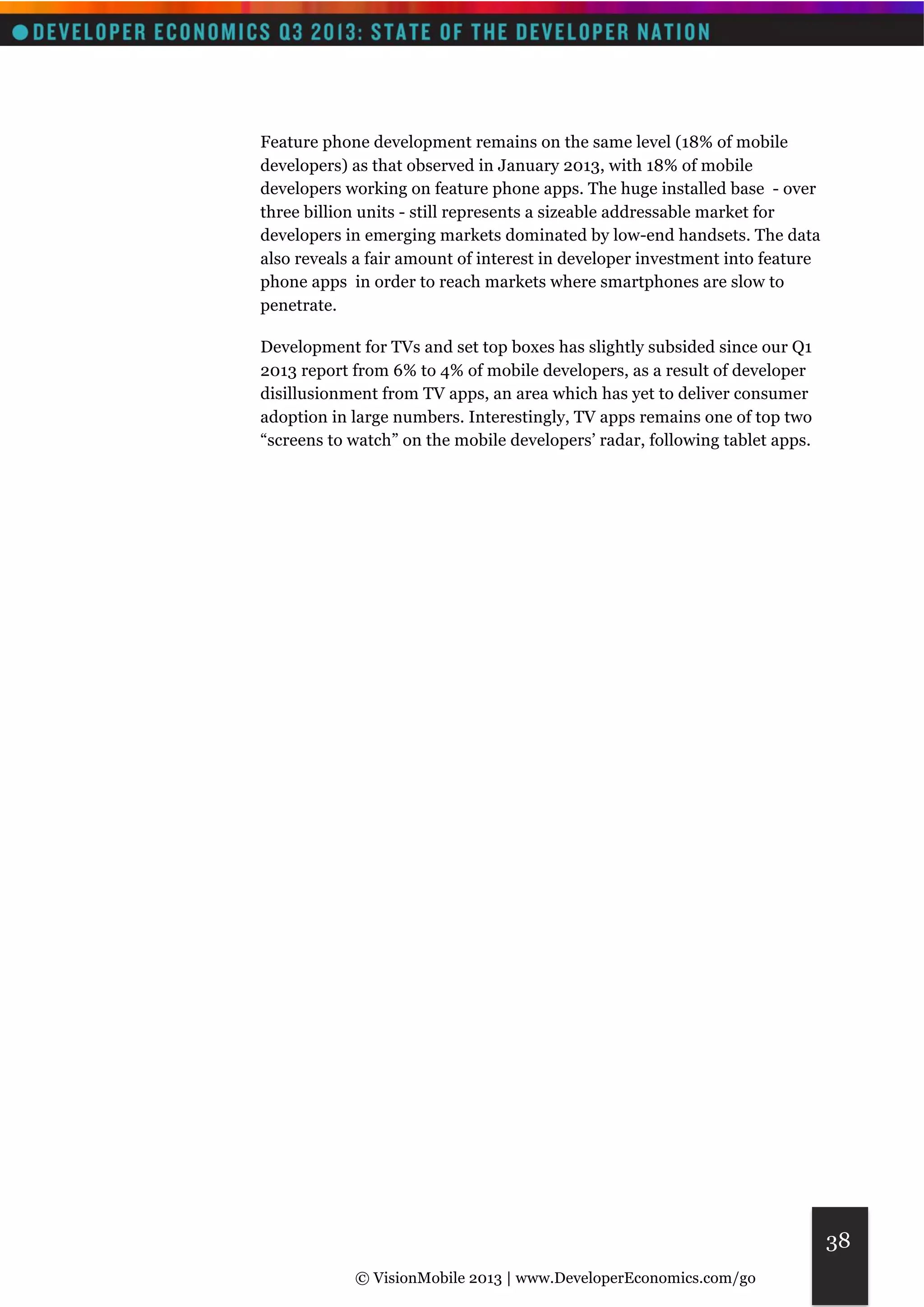 DEVELOPER ECONOMICS Q3 2013: STATE OF THE DEVELOPER NATION

Feature phone development remains on the same level (18% of mobile developers) as that observed in January 2013, with 18% of mobile developers working on feature phone apps. The huge installed base - over three billion units - still represents a sizeable addressable market for developers in emerging markets dominated by low-end handsets. The data also reveals a fair amount of interest in developer investment into feature phone apps in order to reach markets where smartphones are slow to penetrate.

Development for TVs and set top boxes has slightly subsided since our Q1 2013 report from 6% to 4% of mobile developers, as a result of developer disillusionment from TV apps, an area which has yet to deliver consumer adoption in large numbers. Interestingly, TV apps remains one of top two “screens to watch” on the mobile developers’ radar, following tablet apps.

38

© VisionMobile 2013 | www.DeveloperEconomics.com/go